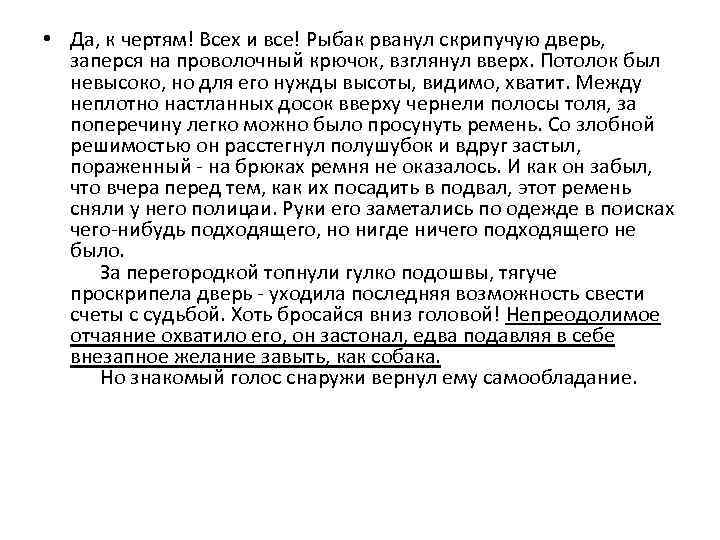 • Да, к чертям! Всех и все! Рыбак рванул скрипучую дверь, заперся на проволочный крючок, взглянул вверх. Потолок был невысоко, но для его нужды высоты, видимо, хватит. Между неплотно настланных досок вверху чернели полосы толя, за поперечину легко можно было просунуть ремень. Со злобной решимостью он расстегнул полушубок и вдруг застыл, пораженный - на брюках ремня не оказалось. И как он забыл, что вчера перед тем, как их посадить в подвал, этот ремень сняли у него полицаи. Руки его заметались по одежде в поисках чего-нибудь подходящего, но нигде ничего подходящего не было.

За перегородкой топнули гулко подошвы, тягуче проскрипела дверь - уходила последняя возможность свести счеты с судьбой. Хоть бросайся вниз головой! Непреодолимое отчаяние охватило его, он застонал, едва подавляя в себе внезапное желание завыть, как собака.

Но знакомый голос снаружи вернул ему самообладание.